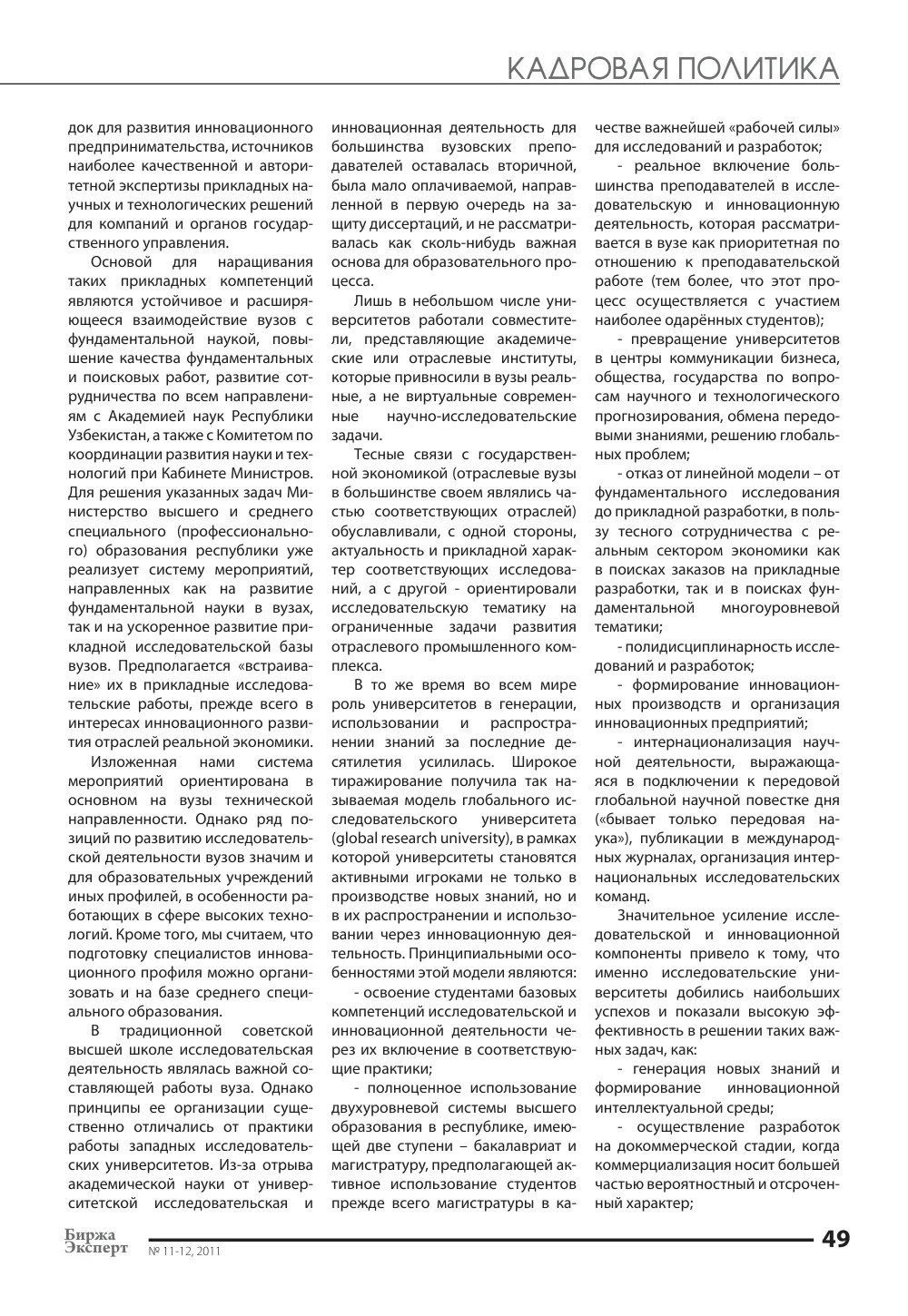 КАДРОВАЯ ПОЛИТИКА

док для развития инновационного предпринимательства, источников наиболее качественной и авторитетной экспертизы прикладных научных и технологических решений для компаний и органов государственного управления.

Основой для наращивания таких прикладных компетенций являются устойчивое и расширяющееся взаимодействие вузов с фундаментальной наукой, повышение качества фундаментальных и поисковых работ, развитие сотрудничества по всем направлениям с Академией наук Республики Узбекистан, а также с Комитетом по координации развития науки и технологий при Кабинете Министров. Для решения указанных задач Министерство высшего и среднего специального (профессионального) образования республики уже реализует систему мероприятий, направленных как на развитие фундаментальной науки в вузах, так и на ускоренное развитие прикладной исследовательской базы вузов. Предполагается «встраивание» их в прикладные исследовательские работы, прежде всего в интересах инновационного развития отраслей реальной экономики.

Изложенная нами система мероприятий ориентирована в основном на вузы технической направленности. Однако ряд позиций по развитию исследовательской деятельности вузов значим и для образовательных учреждений иных профилей, в особенности работающих в сфере высоких технологий. Кроме того, мы считаем, что подготовку специалистов инновационного профиля можно организовать и на базе среднего специального образования.

В традиционной советской высшей школе исследовательская деятельность являлась важной составляющей работы вуза. Однако принципы ее организации существенно отличались от практики работы западных исследовательских университетов. Из-за отрыва академической науки от университетской исследовательская и инновационная деятельность для большинства вузовских преподавателей оставалась вторичной, была мало оплачиваемой, направленной в первую очередь на защиту диссертаций, и не рассматривалась как сколь-нибудь важная основа для образовательного процесса.

Лишь в небольшом числе университетов работали совместители, представляющие академические или отраслевые институты, которые привносили в вузы реальные, а не виртуальные современные научно-исследовательские задачи.

Тесные связи с государственной экономикой (отраслевые вузы в большинстве своем являлись частью соответствующих отраслей) обуславливали, с одной стороны, актуальность и прикладной характер соответствующих исследований, а с другой - ориентировали исследовательскую тематику на ограниченные задачи развития отраслевого промышленного комплекса.

В то же время во всем мире роль университетов в генерации, использовании и распространении знаний за последние десятилетия усилилась. Широкое тиражирование получила так называемая модель глобального исследовательского университета (global research university), в рамках которой университеты становятся активными игроками не только в производстве новых знаний, но и в их распространении и использовании через инновационную деятельность. Принципиальными особенностями этой модели являются:

- освоение студентами базовых компетенций исследовательской и инновационной деятельности через их включение в соответствующие практики;

- полноценное использование двухуровневой системы высшего образования в республике, имеющей две ступени – бакалавриат и магистратуру, предполагающей активное использование студентов прежде всего магистратуры в качестве важнейшей «рабочей силы» для исследований и разработок;

- реальное включение большинства преподавателей в исследовательскую и инновационную деятельность, которая рассматривается в вузе как приоритетная по отношению к преподавательской работе (тем более, что этот процесс осуществляется с участием наиболее одарённых студентов);

- превращение университетов в центры коммуникации бизнеса, общества, государства по вопросам научного и технологического прогнозирования, обмена передовыми знаниями, решению глобальных проблем;

- отказ от линейной модели – от фундаментального исследования до прикладной разработки, в пользу тесного сотрудничества с реальным сектором экономики как в поисках заказов на прикладные разработки, так и в поисках фундаментальной многоуровневой тематики;

- полидисциплинарность исследований и разработок;

- формирование инновационных производств и организация инновационных предприятий;

- интернационализация научной деятельности, выражающаяся в подключении к передовой глобальной научной повестке дня («бывает только передовая наука»), публикации в международных журналах, организация интернациональных исследовательских команд.

Значительное усиление исследовательской и инновационной компоненты привело к тому, что именно исследовательские университеты добились наибольших успехов и показали высокую эффективность в решении таких важных задач, как:

- генерация новых знаний и формирование инновационной интеллектуальной среды;

- осуществление разработок на докоммерческой стадии, когда коммерциализация носит большей частью вероятностный и отсроченный характер;

Биржа Эксперт № 11-12, 2011

49